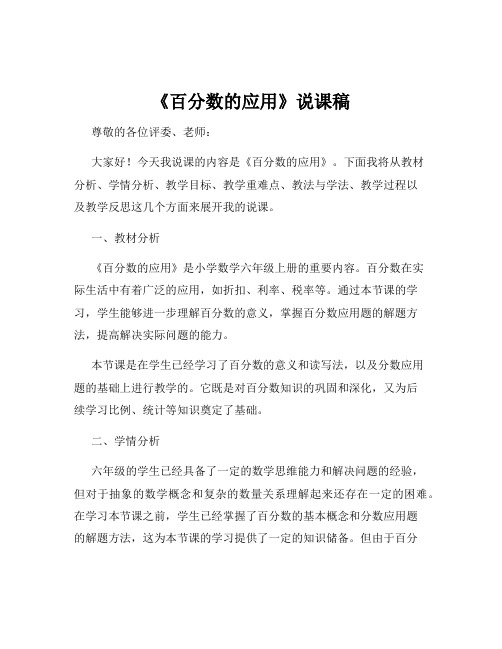 《百分数的应用》说课稿

尊敬的各位评委、老师：

大家好！今天我说课的内容是《百分数的应用》。下面我将从教材分析、学情分析、教学目标、教学重难点、教法与学法、教学过程以及教学反思这几个方面来展开我的说课。

一、教材分析

《百分数的应用》是小学数学六年级上册的重要内容。百分数在实际生活中有着广泛的应用，如折扣、利率、税率等。通过本节课的学习，学生能够进一步理解百分数的意义，掌握百分数应用题的解题方法，提高解决实际问题的能力。

本节课是在学生已经学习了百分数的意义和读写法，以及分数应用题的基础上进行教学的。它既是对百分数知识的巩固和深化，又为后续学习比例、统计等知识奠定了基础。

二、学情分析

六年级的学生已经具备了一定的数学思维能力和解决问题的经验，但对于抽象的数学概念和复杂的数量关系理解起来还存在一定的困难。在学习本节课之前，学生已经掌握了百分数的基本概念和分数应用题的解题方法，这为本节课的学习提供了一定的知识储备。但由于百分